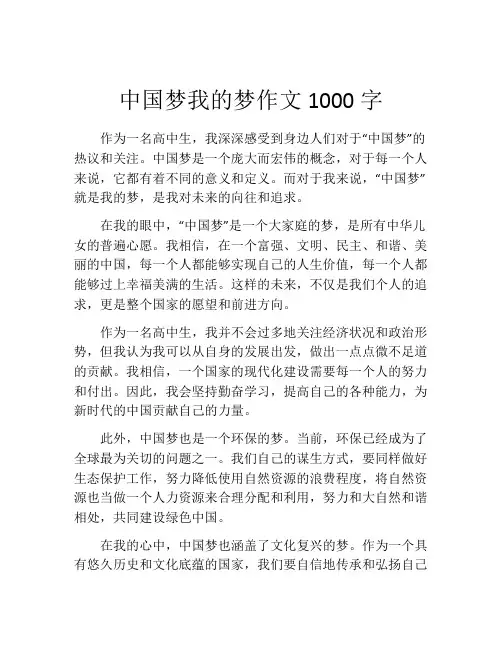 中国梦我的梦作文 1000 字

作为一名高中生，我深深感受到身边人们对于“中国梦”的热议和关注。中国梦是一个庞大而宏伟的概念，对于每一个人来说，它都有着不同的意义和定义。而对于我来说，“中国梦”就是我的梦，是我对未来的向往和追求。

在我的眼中，“中国梦”是一个大家庭的梦，是所有中华儿女的普遍心愿。我相信，在一个富强、文明、民主、和谐、美丽的中国，每一个人都能够实现自己的人生价值，每一个人都能够过上幸福美满的生活。这样的未来，不仅是我们个人的追求，更是整个国家的愿望和前进方向。

作为一名高中生，我并不会过多地关注经济状况和政治形势，但我认为我可以从自身的发展出发，做出一点点微不足道的贡献。我相信，一个国家的现代化建设需要每一个人的努力和付出。因此，我会坚持勤奋学习，提高自己的各种能力，为新时代的中国贡献自己的力量。

此外，中国梦也是一个环保的梦。当前，环保已经成为了全球最为关切的问题之一。我们自己的谋生方式，要同样做好生态保护工作，努力降低使用自然资源的浪费程度，将自然资源也当做一个人力资源来合理分配和利用，努力和大自然和谐相处，共同建设绿色中国。

在我的心中，中国梦也涵盖了文化复兴的梦。作为一个具有悠久历史和文化底蕴的国家，我们要自信地传承和弘扬自己